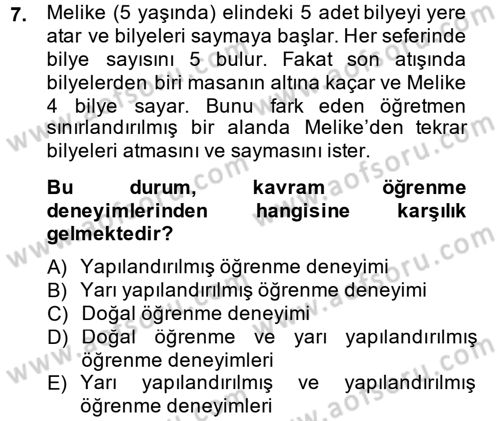 7. Melike (5 yaşında) elindeki 5 adet bilyeyi yere atar ve bilyeleri saymaya başlar. Her seferinde bilye sayısını 5 bulur. Fakat son atışında bilyelerden biri masanın altına kaçar ve Melike 4 bilye sayar. Bunu fark eden öğretmen sınırlandırılmış bir alanda Melike'den tekrar bilyeleri atmasını ve saymasını ister.

Bu durum, kavram öğrenme deneyimlerinden hangisine karşılık gelmektedir?

A) Yapılandırılmış öğrenme deneyimi
B) Yarı yapılandırılmış öğrenme deneyimi
C) Doğal öğrenme deneyimi
D) Doğal öğrenme ve yarı yapılandırılmış öğrenme deneyimleri
E) Yarı yapılandırılmış ve yapılandırılmış öğrenme deneyimleri

www.aofsoru.com